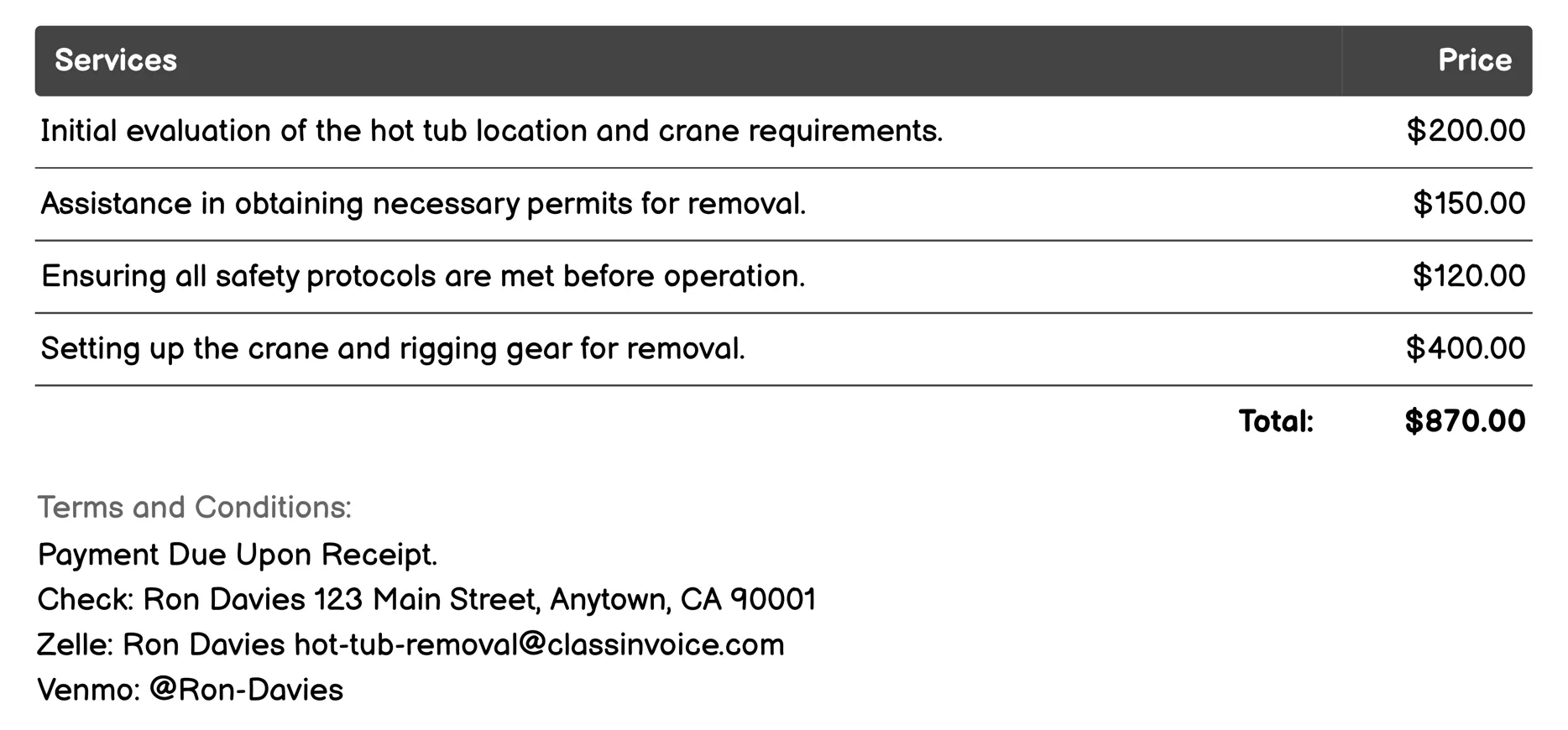 | Services | Price |
|---|---|
| Initial evaluation of the hot tub location and crane requirements. | \$200.00 |
| Assistance in obtaining necessary permits for removal. | \$150.00 |
| Ensuring all safety protocols are met before operation. | \$120.00 |
| Setting up the crane and rigging gear for removal. | \$400.00 |
| Total: | \$870.00 |

Terms and Conditions:
Payment Due Upon Receipt.
Check: Ron Davies 123 Main Street, Anytown, CA 90001
Zelle: Ron Davies hot-tub-removal@classinvoice.com
Venmo: @Ron-Davies